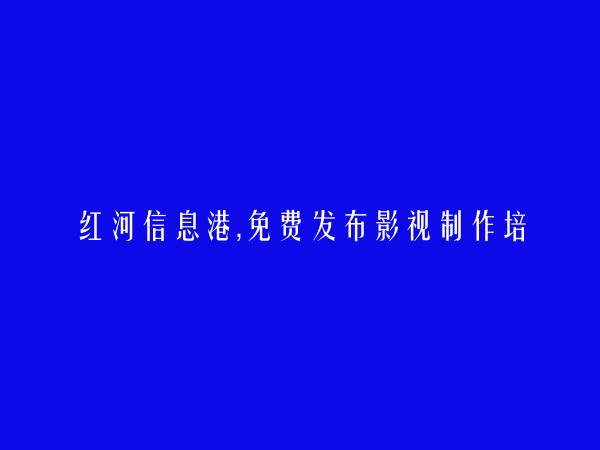 红河信息港,免费发布影视制作培